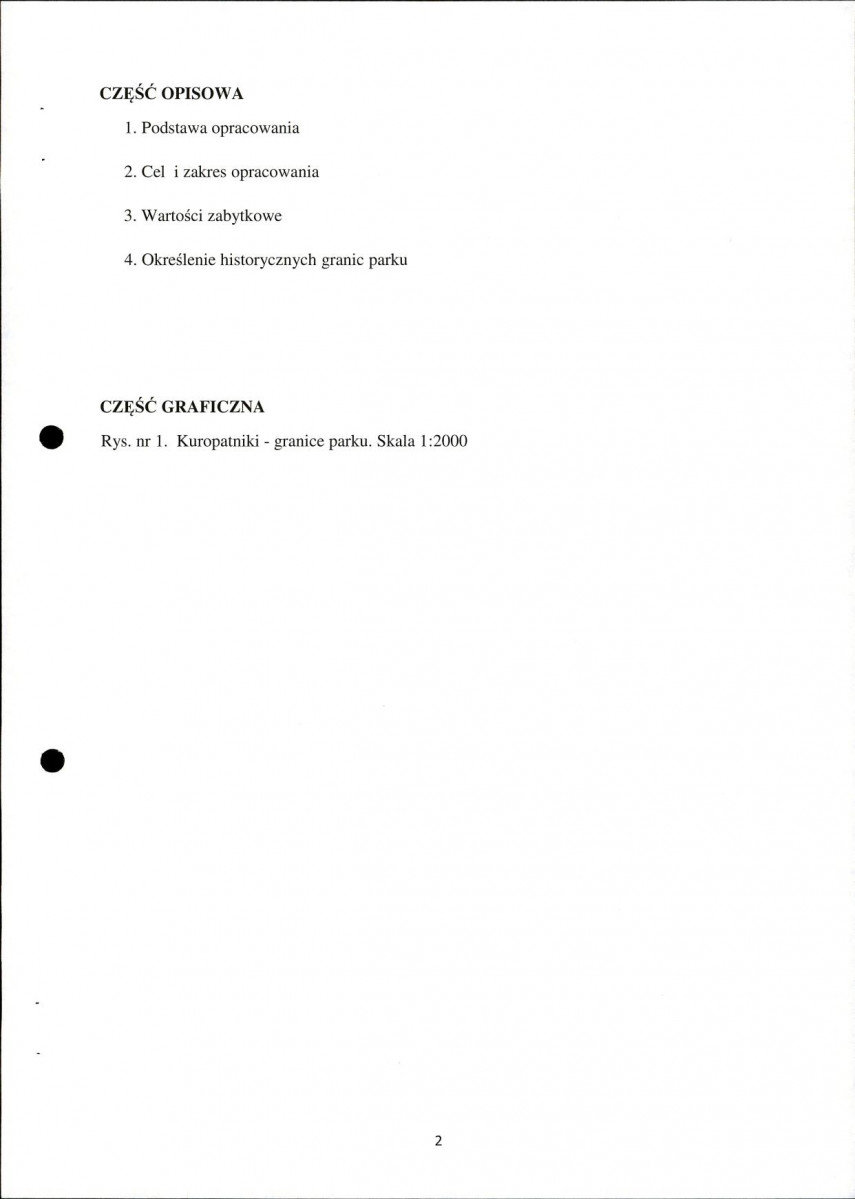 CZĘŚĆ OPISOWA

1. Podstawa opracowania

2. Cel i zakres opracowania

3. Wartości zabytkowe

4. Określenie historycznych granic parku

CZĘŚĆ GRAFICZNA

Rys. nr 1. Kuropatniki - granice parku. Skala 1:2000

2